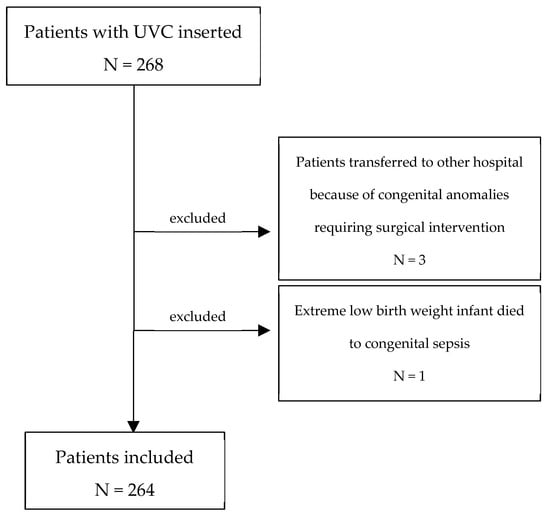 Patients with UVC inserted
N = 268

excluded

Patients transferred to other hospital because of congenital anomalies requiring surgical intervention
N = 3

excluded

Extreme low birth weight infant died to congenital sepsis
N = 1

Patients included
N = 264